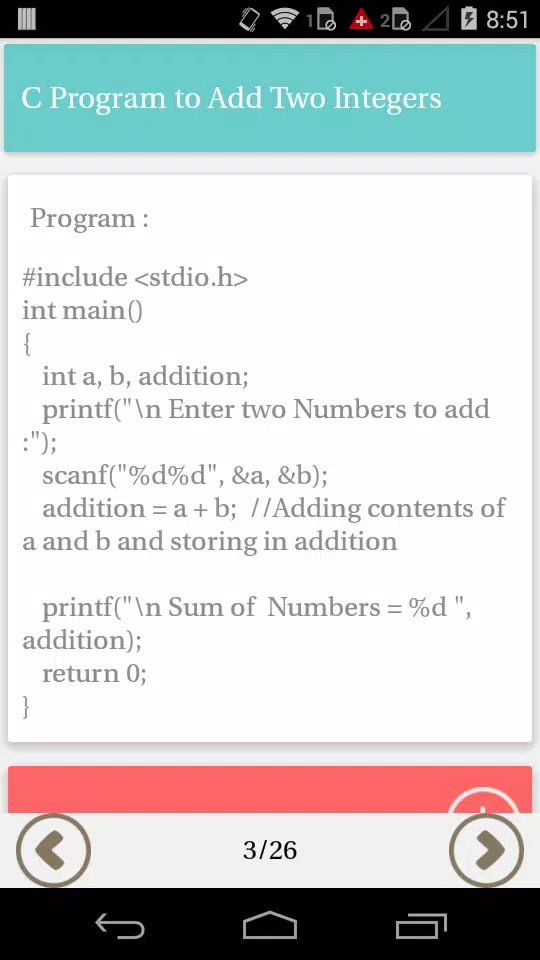 1 2 8:51

C Program to Add Two Integers

Program :

#include <stdio.h>
int main()
{
int a, b, addition;
printf("\n Enter two Numbers to add :");
scanf("%d%d", &a, &b);
addition = a + b; //Adding contents of a and b and storing in addition

printf("\n Sum of Numbers = %d ", addition);
return 0;
}

3/26